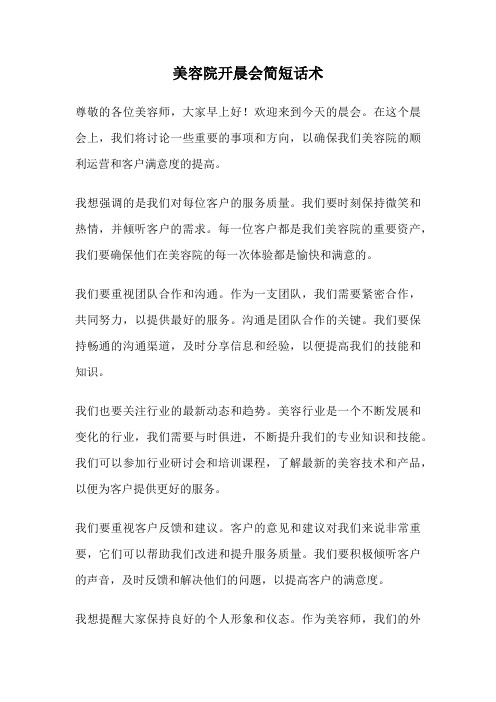 美容院开晨会简短话术

尊敬的各位美容师，大家早上好！欢迎来到今天的晨会。在这个晨会上，我们将讨论一些重要的事项和方向，以确保我们美容院的顺利运营和客户满意度的提高。

我想强调的是我们对每位客户的服务质量。我们要时刻保持微笑和热情，并倾听客户的需求。每一位客户都是我们美容院的重要资产，我们要确保他们在美容院的每一次体验都是愉快和满意的。

我们要重视团队合作和沟通。作为一支团队，我们需要紧密合作，共同努力，以提供最好的服务。沟通是团队合作的关键。我们要保持畅通的沟通渠道，及时分享信息和经验，以便提高我们的技能和知识。

我们也要关注行业的最新动态和趋势。美容行业是一个不断发展和变化的行业，我们需要与时俱进，不断提升我们的专业知识和技能。我们可以参加行业研讨会和培训课程，了解最新的美容技术和产品，以便为客户提供更好的服务。

我们要重视客户反馈和建议。客户的意见和建议对我们来说非常重要，它们可以帮助我们改进和提升服务质量。我们要积极倾听客户的声音，及时反馈和解决他们的问题，以提高客户的满意度。

我想提醒大家保持良好的个人形象和仪态。作为美容师，我们的外